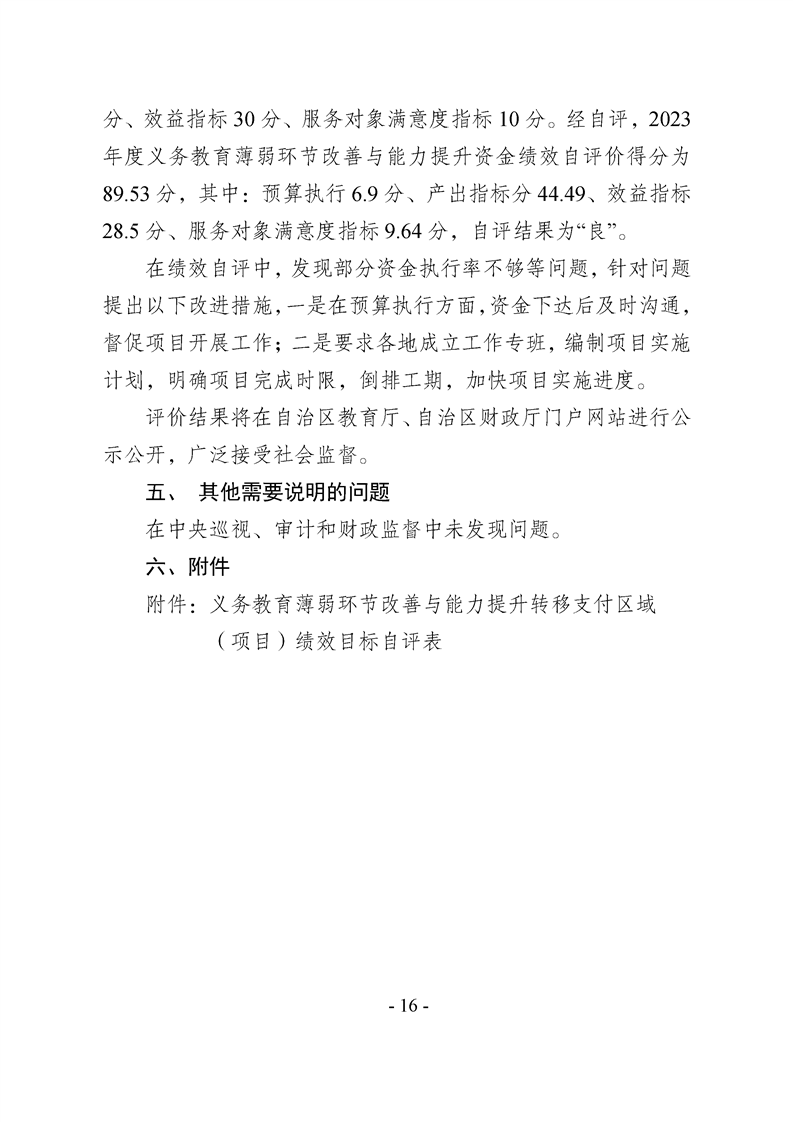 分、效益指标 30 分、服务对象满意度指标 10 分。经自评，2023 年度义务教育薄弱环节改善与能力提升资金绩效自评价得分为 89.53 分，其中：预算执行 6.9 分、产出指标分 44.49、效益指标 28.5 分、服务对象满意度指标 9.64 分，自评结果为“良”。

在绩效自评中，发现部分资金执行率不够等问题，针对问题提出以下改进措施，一是在预算执行方面，资金下达后及时沟通，督促项目开展工作；二是要求各地成立工作专班，编制项目实施计划，明确项目完成时限，倒排工期，加快项目实施进度。

评价结果将在自治区教育厅、自治区财政厅门户网站进行公示公开，广泛接受社会监督。

五、 其他需要说明的问题

在中央巡视、审计和财政监督中未发现问题。

六、附件

附件：义务教育薄弱环节改善与能力提升转移支付区域（项目）绩效目标自评表

- 16 -